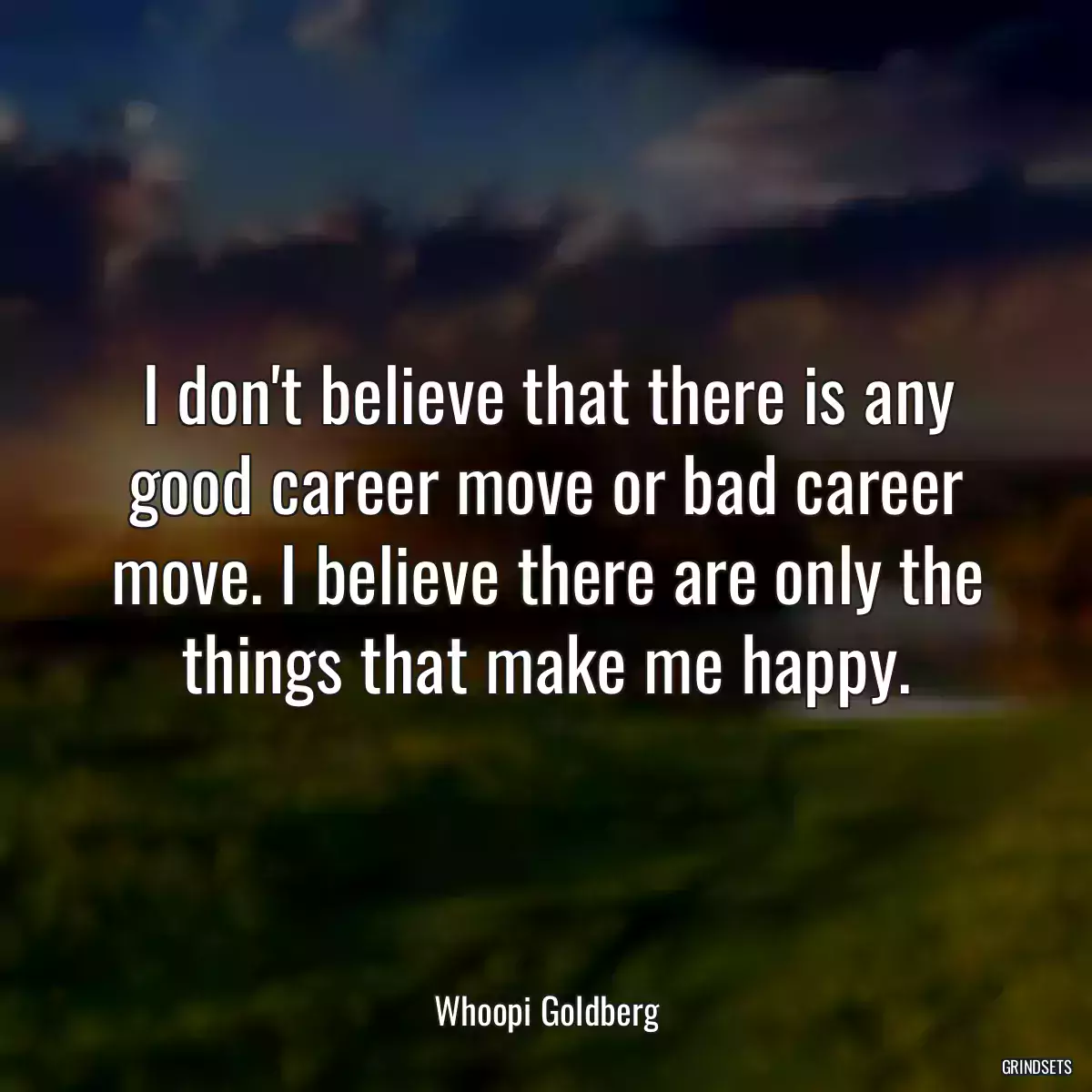 I don't believe that there is any good career move or bad career move. I believe there are only the things that make me happy.

Whoopi Goldberg

GRINDSETS